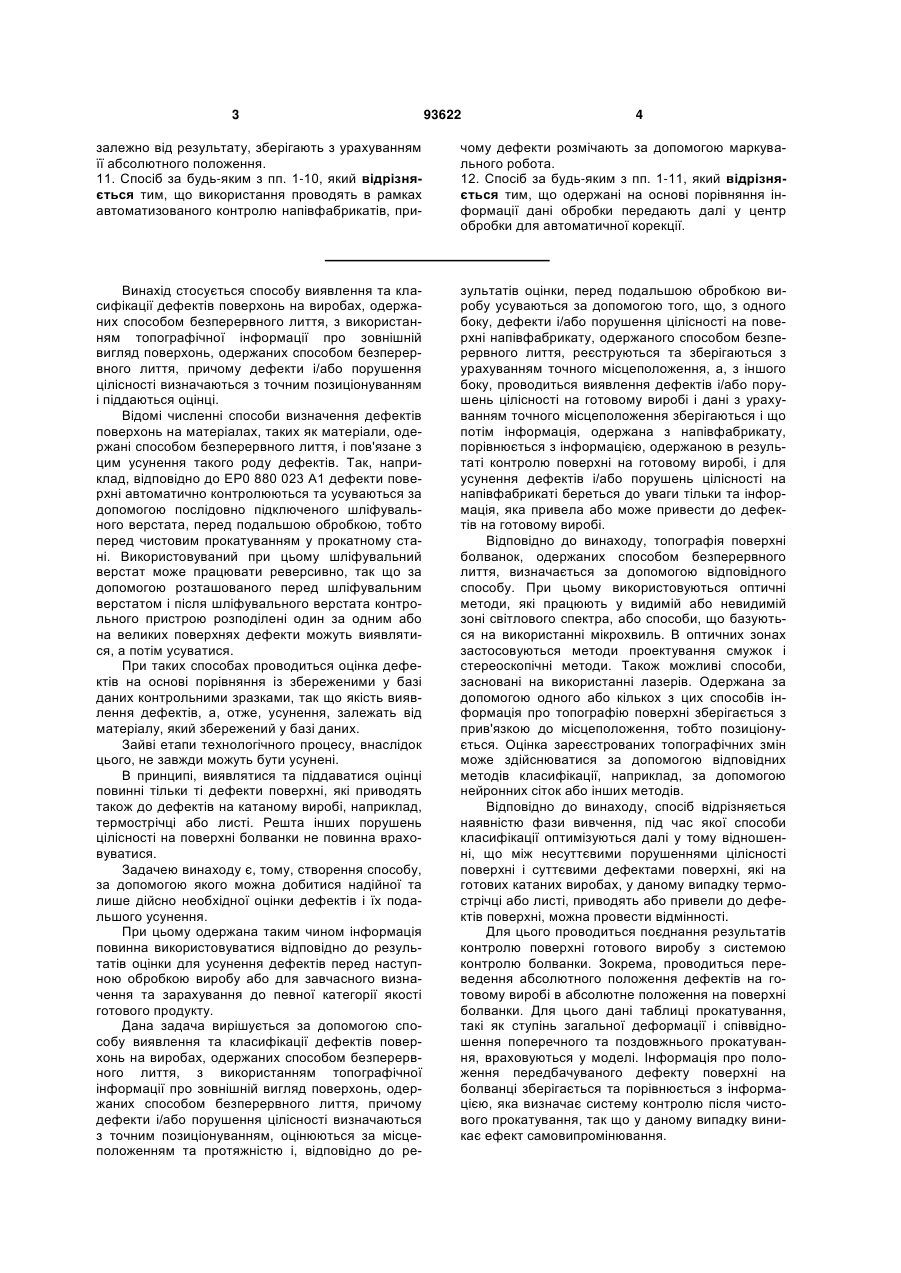 3 93622 4

залежно від результату, зберігають з урахуванням її абсолютного положення.

11. Спосіб за будь-яким з пп. 1-10, який **відрізняється** тим, що використання проводять в рамках автоматизованого контролю напівфабрикатів, причому дефекти розмічають за допомогою маркувального робота.

12. Спосіб за будь-яким з пп. 1-11, який **відрізняється** тим, що одержані на основі порівняння інформації дані обробки передають далі у центр обробки для автоматичної корекції.

Винахід стосується способу виявлення та класифікації дефектів поверхонь на виробах, одержаних способом безперервного лиття, з використанням топографічної інформації про зовнішній вигляд поверхонь, одержаних способом безперервного лиття, причому дефекти і/або порушення цілісності визначаються з точним позиціонуванням і піддаються оцінці.

Відомі численні способи визначення дефектів поверхонь на матеріалах, таких як матеріали, одержані способом безперервного лиття, і пов'язане з цим усунення такого роду дефектів. Так, наприклад, відповідно до EP0 880 023 A1 дефекти поверхні автоматично контролюються та усуваються за допомогою послідовно підключеного шліфувального верстата, перед подальшою обробкою, тобто перед чистовим прокатуванням у прокатному стані. Використовуваний при цьому шліфувальний верстат може працювати реверсивно, так що за допомогою розташованого перед шліфувальним верстатом і після шліфувального верстата контрольного пристрою розподілені один за одним або на великих поверхнях дефекти можуть виявлятися, а потім усуватися.

При таких способах проводиться оцінка дефектів на основі порівняння із збереженими у базі даних контрольними зразками, так що якість виявлення дефектів, а, отже, усунення, залежать від матеріалу, який збережений у базі даних.

Зайві етапи технологічного процесу, внаслідок цього, не завжди можуть бути усунені.

В принципі, виявлятися та піддаватися оцінці повинні тільки ті дефекти поверхні, які приводять також до дефектів на катаному виробі, наприклад, термострічці або листі. Решта інших порушень цілісності на поверхні болванки не повинна враховуватися.

Задачею винаходу є, тому, створення способу, за допомогою якого можна добитися надійної та лише дійсно необхідної оцінки дефектів і їх подальшого усунення.

При цьому одержана таким чином інформація повинна використовуватися відповідно до результатів оцінки для усунення дефектів перед наступною обробкою виробу або для завчасного визначення та зарахування до певної категорії якості готового продукту.

Дана задача вирішується за допомогою способу виявлення та класифікації дефектів поверхонь на виробах, одержаних способом безперервного лиття, з використанням топографічної інформації про зовнішній вигляд поверхонь, одержаних способом безперервного лиття, причому дефекти і/або порушення цілісності визначаються з точним позиціонуванням, оцінюються за місцеположенням та протяжністю і, відповідно до результатів оцінки, перед подальшою обробкою виробу усуваються за допомогою того, що, з одного боку, дефекти і/або порушення цілісності на поверхні напівфабрикату, одержаного способом безперервного лиття, реєструються та зберігаються з урахуванням точного місцеположення, а, з іншого боку, проводиться виявлення дефектів і/або порушень цілісності на готовому виробі і дані з урахуванням точного місцеположення зберігаються і що потім інформація, одержана з напівфабрикату, порівнюється з інформацією, одержаною в результаті контролю поверхні на готовому виробі, і для усунення дефектів і/або порушень цілісності на напівфабрикаті береться до уваги тільки та інформація, яка привела або може привести до дефектів на готовому виробі.

Відповідно до винаходу, топографія поверхні болванок, одержаних способом безперервного лиття, визначається за допомогою відповідного способу. При цьому використовуються оптичні методи, які працюють у видимій або невидимій зоні світлового спектра, або способи, що базуються на використанні мікрохвиль. В оптичних зонах застосовуються методи проектування смужок і стереоскопічні методи. Також можливі способи, засновані на використанні лазерів. Одержана за допомогою одного або кількох з цих способів інформація про топографію поверхні зберігається з прив'язкою до місцеположення, тобто позиціонується. Оцінка зареєстрованих топографічних змін може здійснюватися за допомогою відповідних методів класифікації, наприклад, за допомогою нейронних сіток або інших методів.

Відповідно до винаходу, спосіб відрізняється наявністю фази вивчення, під час якої способи класифікації оптимізуються далі у тому відношенні, що між несуттєвими порушеннями цілісності поверхні і суттєвими дефектами поверхні, які на готових катаних виробах, у даному випадку термострічці або листі, приводять або привели до дефектів поверхні, можна провести відмінності.

Для цього проводиться поєднання результатів контролю поверхні готового виробу з системою контролю болванки. Зокрема, проводиться переведення абсолютного положення дефектів на готовому виробі в абсолютне положення на поверхні болванки. Для цього дані таблиці прокатування, такі як ступінь загальної деформації і співвідношення поперечного та поздовжнього прокатування, враховуються у моделі. Інформація про положення передбачуваного дефекту поверхні на болванці зберігається та порівнюється з інформацією, яка визначає систему контролю після чистового прокатування, так що у даному випадку виникає ефект самовипромінювання.